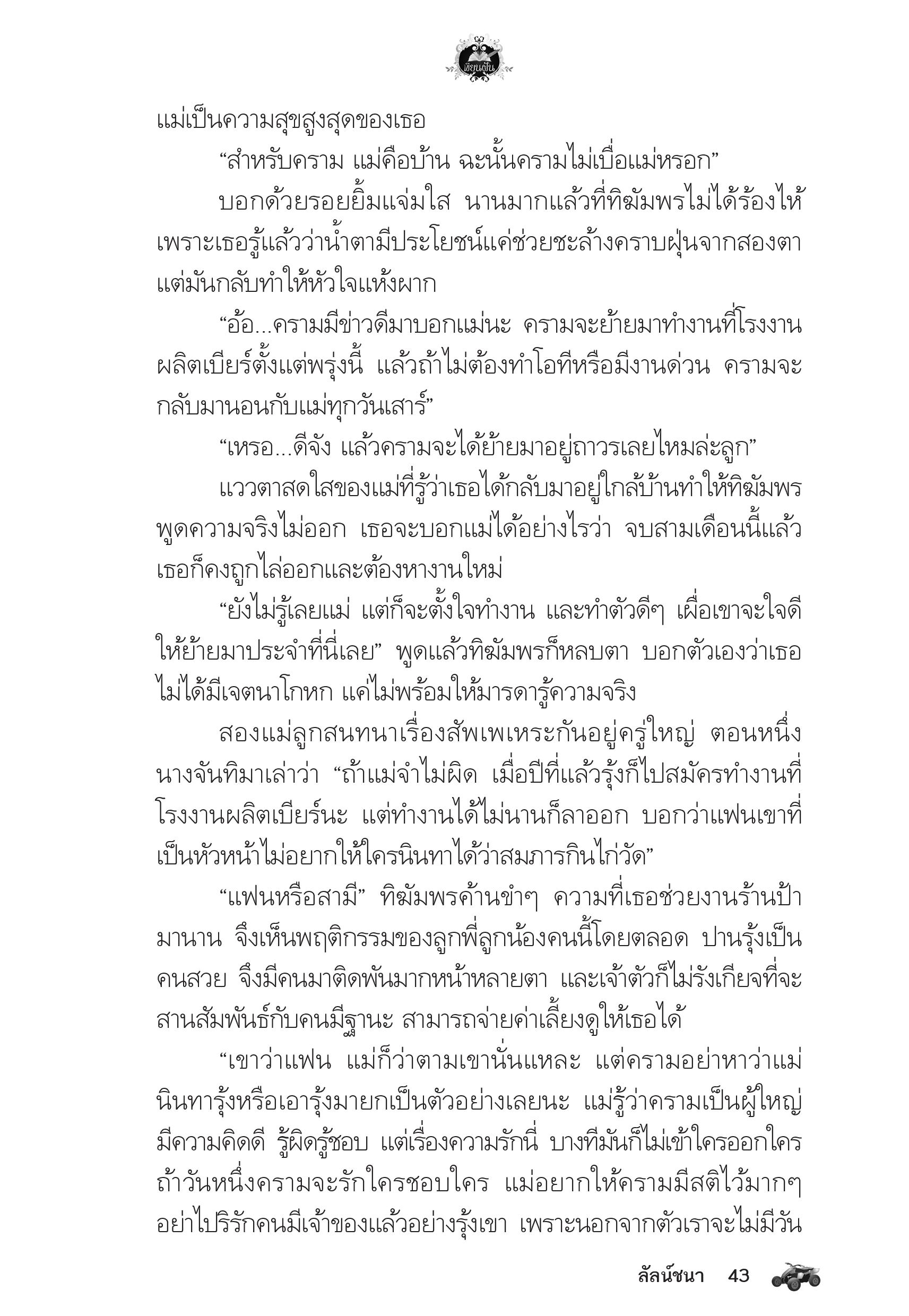 เขียนฝัน

แม่เป็นความสุขสูงสุดของเธอ

“สำหรับคราม แม่คือบ้าน ฉะนั้นครามไม่เบื่อแม่หรอก”

บอกด้วยรอยยิ้มแจ่มใส นานมากแล้วที่ทิฆัมพรไม่ได้ร้องไห้ เพราะเธอรู้แล้วว่าน้ำตามีประโยชน์แค่ช่วยชะล้างคราบฝุ่นจากสองตา แต่มันกลับทำให้หัวใจแห้งผาก

“อ้อ...ครามมีข่าวดีมาบอกแม่นะ ครามจะย้ายมาทำงานที่โรงงานผลิตเบียร์ตั้งแต่พรุ่งนี้ แล้วถ้าไม่ต้องทำโอทีหรือมีงานด่วน ครามจะกลับมานอนกับแม่ทุกวันเสาร์”

“เหรอ...ดีจัง แล้วครามจะได้ย้ายมาอยู่ถาวรเลยไหมล่ะลูก”

แววตาสดใสของแม่ที่รู้ว่าเธอได้กลับมาอยู่ใกล้บ้านทำให้ทิฆัมพรพูดความจริงไม่ออก เธอจะบอกแม่ได้อย่างไรว่า จบสามเดือนนี้แล้วเธอก็คงถูกไล่ออกและต้องหางานใหม่

“ยังไม่รู้เลยแม่ แต่ก็จะตั้งใจทำงาน และทำตัวดีๆ เผื่อเขาจะใจดีให้ย้ายมาประจำที่นี่เลย” พูดแล้วทิฆัมพรก็หลบตา บอกตัวเองว่าเธอไม่ได้มีเจตนาโกหก แค่ไม่พร้อมให้มารดารู้ความจริง

สองแม่ลูกสนทนาเรื่องสัพเพเหระกันอยู่ครู่ใหญ่ ตอนหนึ่งนางจันทิมาเล่าว่า “ถ้าแม่จำไม่ผิด เมื่อปีที่แล้วรุ้งก็ไปสมัครทำงานที่โรงงานผลิตเบียร์นะ แต่ทำงานได้ไม่นานก็ลาออก บอกว่าแฟนเขาที่เป็นหัวหน้าไม่อยากให้ใครนินทาได้ว่าสมภารกินไก่วัด”

“แฟนหรือสามี” ทิฆัมพรค้านขำๆ ความที่เธอช่วยงานร้านป้ามานาน จึงเห็นพฤติกรรมของลูกพี่ลูกน้องคนนี้โดยตลอด ปานรุ้งเป็นคนสวย จึงมีคนมาติดพันมากหน้าหลายตา และเจ้าตัวก็ไม่รังเกียจที่จะสานสัมพันธ์กับคนมีฐานะ สามารถจ่ายค่าเลี้ยงดูให้เธอได้

“เขาว่าแฟน แม่ก็ว่าตามเขานั่นแหละ แต่ครามอย่าหาว่าแม่นินทารุ้งหรือเอารุ้งมายกเป็นตัวอย่างเลยนะ แม่รู้ว่าครามเป็นผู้ใหญ่ มีความคิดดี รู้ผิดรู้ชอบ แต่เรื่องความรักนี่ บางทีมันก็ไม่เข้าใครออกใคร ถ้าวันหนึ่งครามจะรักใครชอบใคร แม่อยากให้ครามมีสติไว้มากๆ อย่าไปริรักคนมีเจ้าของแล้วอย่างรุ้งเขา เพราะนอกจากตัวเราจะไม่มีวัน

ลัลน์ชนา 43